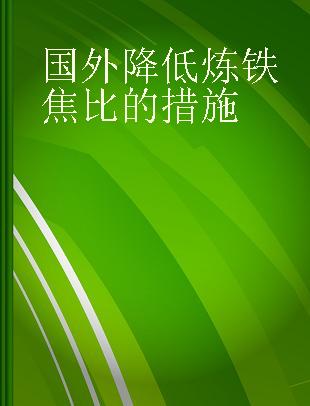 国外降低炼铁焦比的措施